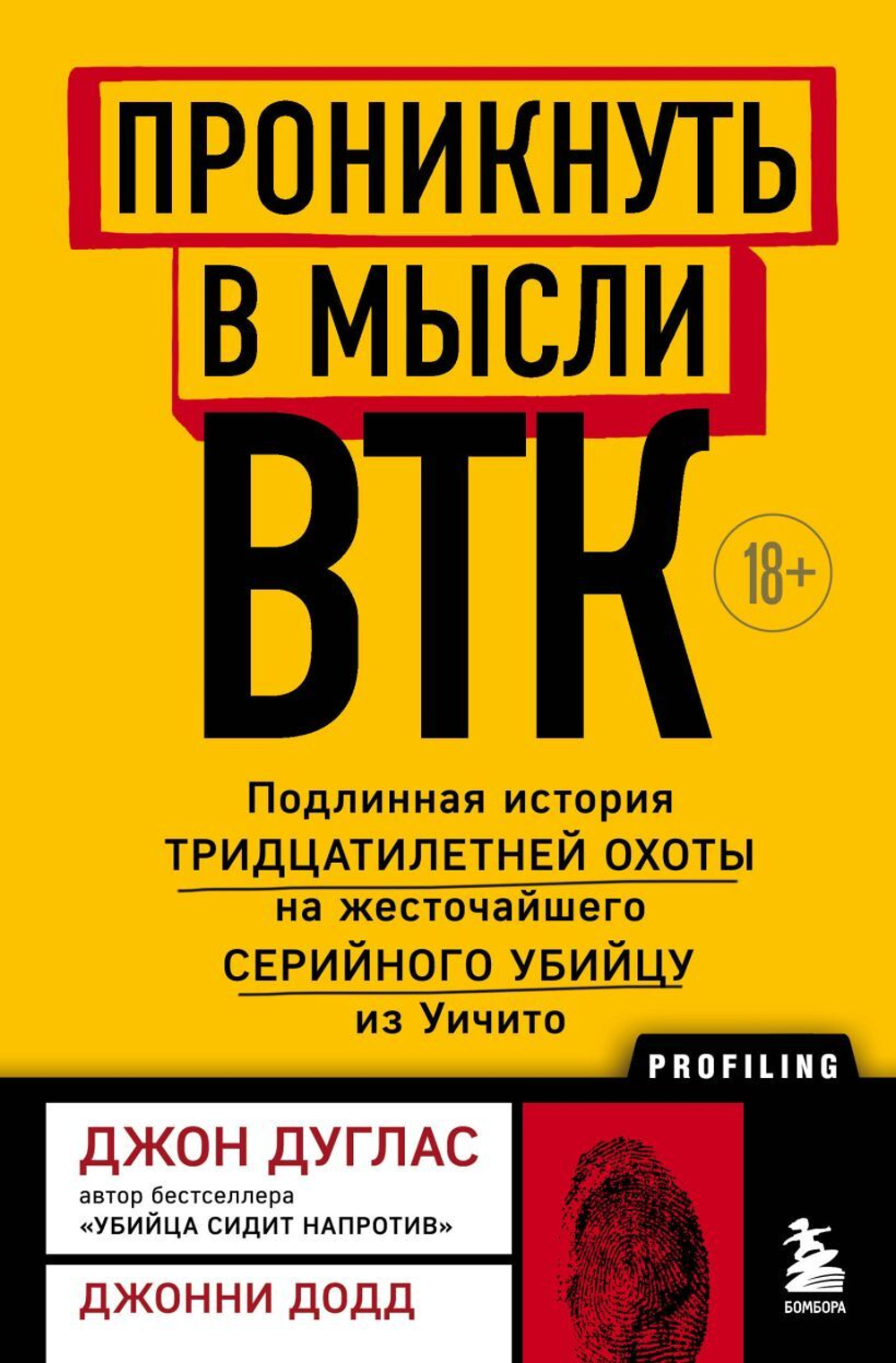 ПРОНИКНУТЬ В МЫСЛИ ВТК

18+

Подлинная история ТРИДЦАТИЛЕТНЕЙ ОХОТЫ на жесточайшего СЕРИЙНОГО УБИЙЦУ из Уичито

PROFILING

ДЖОН ДУГЛАС
автор бестселлера «УБИЙЦА СИДИТ НАПРОТИВ»

ДЖОННИ ДОДД

БОМБОРА